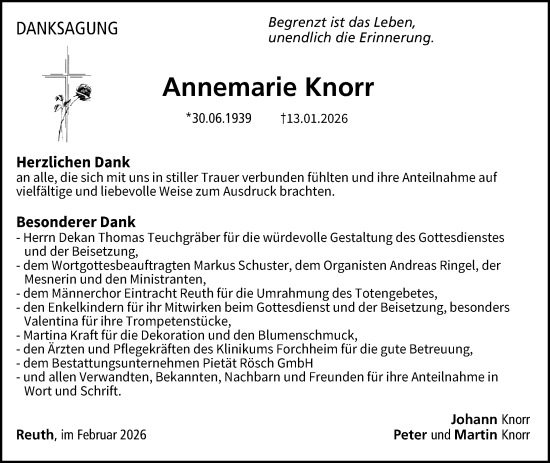 DANKSAGUNG

Begrenzt ist das Leben,
unendlich die Erinnerung.

Annemarie Knorr

*30.06.1939 †13.01.2026

Herzlichen Dank
an alle, die sich mit uns in stiller Trauer verbunden fühlten und ihre Anteilnahme auf vielfältige und liebevolle Weise zum Ausdruck brachten.

Besonderer Dank
- Herrn Dekan Thomas Teuchgräber für die würdevolle Gestaltung des Gottesdienstes und der Beisetzung,
- dem Wortgottesbeauftragten Markus Schuster, dem Organisten Andreas Ringel, der Mesnerin und den Ministranten,
- dem Männerchor Eintracht Reuth für die Umrahmung des Totengebetes,
- den Enkelkindern für ihr Mitwirken beim Gottesdienst und der Beisetzung, besonders Valentina für ihre Trompetenstücke,
- Martina Kraft für die Dekoration und den Blumenschmuck,
- den Ärzten und Pflegekräften des Klinikums Forchheim für die gute Betreuung,
- dem Bestattungsunternehmen Pietät Rösch GmbH
- und allen Verwandten, Bekannten, Nachbarn und Freunden für ihre Anteilnahme in Wort und Schrift.

Reuth, im Februar 2026

Johann Knorr
Peter und Martin Knorr